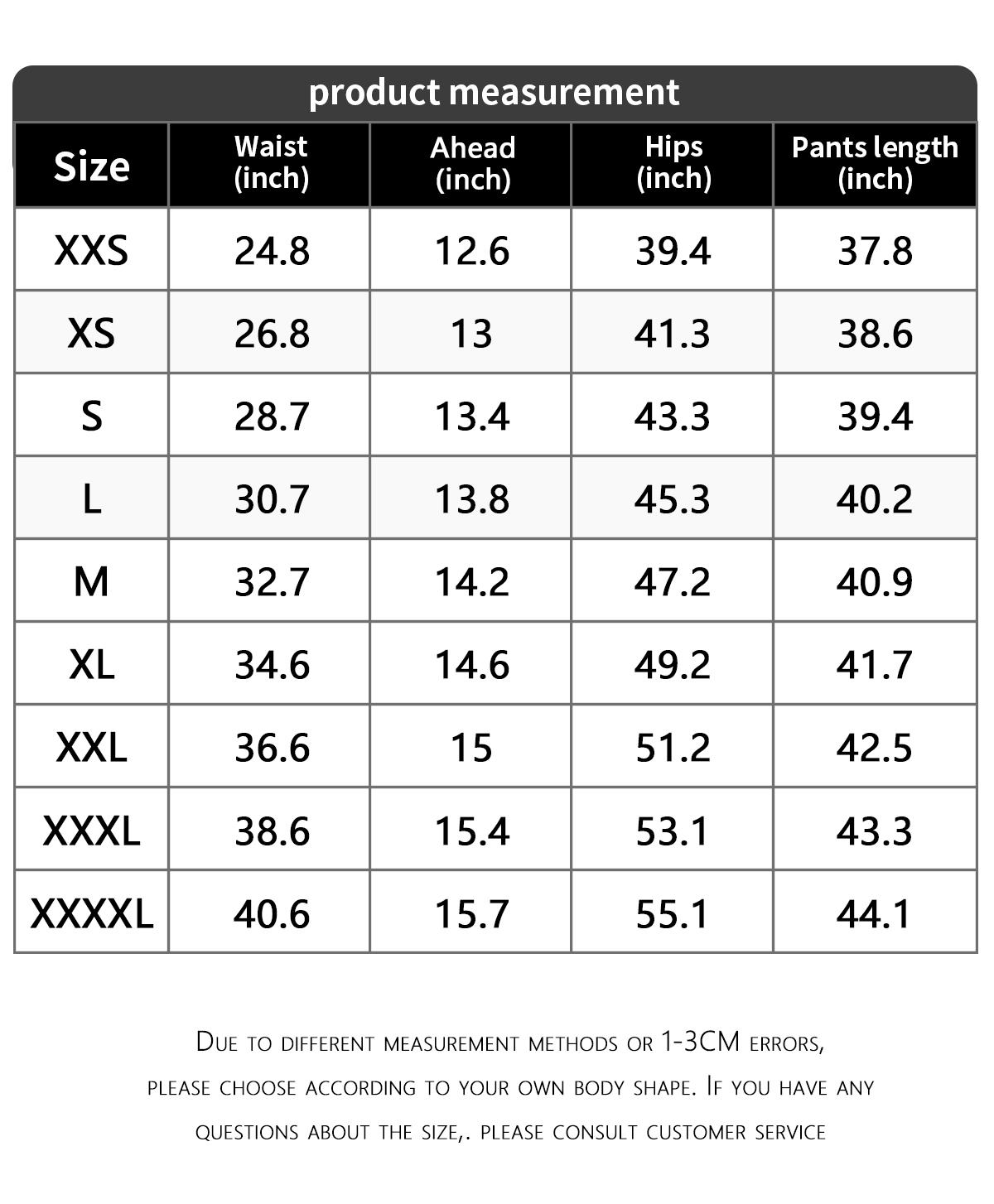 product measurement

| Size | Waist (inch) | Ahead (inch) | Hips (inch) | Pants length (inch) |
|---|---|---|---|---|
| XXS | 24.8 | 12.6 | 39.4 | 37.8 |
| XS | 26.8 | 13 | 41.3 | 38.6 |
| S | 28.7 | 13.4 | 43.3 | 39.4 |
| L | 30.7 | 13.8 | 45.3 | 40.2 |
| M | 32.7 | 14.2 | 47.2 | 40.9 |
| XL | 34.6 | 14.6 | 49.2 | 41.7 |
| XXL | 36.6 | 15 | 51.2 | 42.5 |
| XXXL | 38.6 | 15.4 | 53.1 | 43.3 |
| XXXXL | 40.6 | 15.7 | 55.1 | 44.1 |

Due to different measurement methods or 1-3CM errors, please choose according to your own body shape. If you have any questions about the size,. please consult customer service